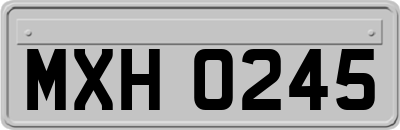 MXH 0245